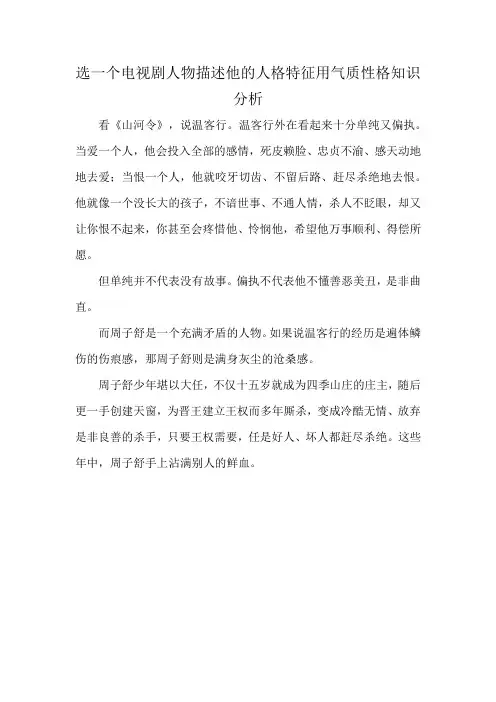 选一个电视剧人物描述他的人格特征用气质性格知识分析

看《山河令》，说温客行。温客行外在看起来十分单纯又偏执。当爱一个人，他会投入全部的感情，死皮赖脸、忠贞不渝、感天动地地去爱；当恨一个人，他就咬牙切齿、不留后路、赶尽杀绝地去恨。他就像一个没长大的孩子，不谙世事、不通人情，杀人不眨眼，却又让你恨不起来，你甚至会疼惜他、怜悯他，希望他万事顺利、得偿所愿。

但单纯并不代表没有故事。偏执不代表他不懂善恶美丑，是非曲直。

而周子舒是一个充满矛盾的人物。如果说温客行的经历是遍体鳞伤的伤痕感，那周子舒则是满身灰尘的沧桑感。

周子舒少年堪以大任，不仅十五岁就成为四季山庄的庄主，随后更一手创建天窗，为晋王建立王权而多年厮杀，变成冷酷无情、放弃是非良善的杀手，只要王权需要，任是好人、坏人都赶尽杀绝。这些年中，周子舒手上沾满别人的鲜血。